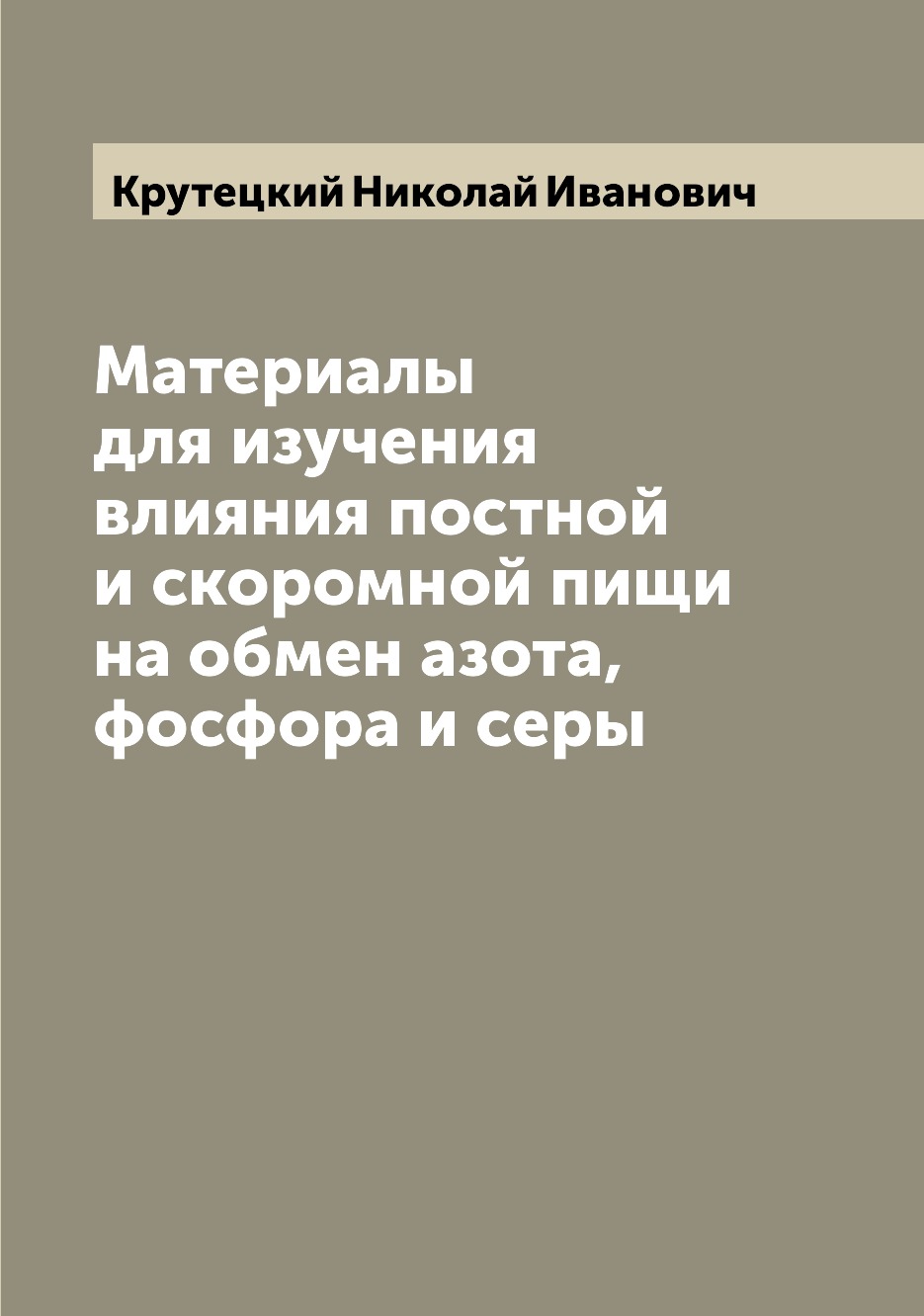 Крутецкий Николай Иванович

Материалы для изучения влияния постной и скоромной пищи на обмен азота, фосфора и серы